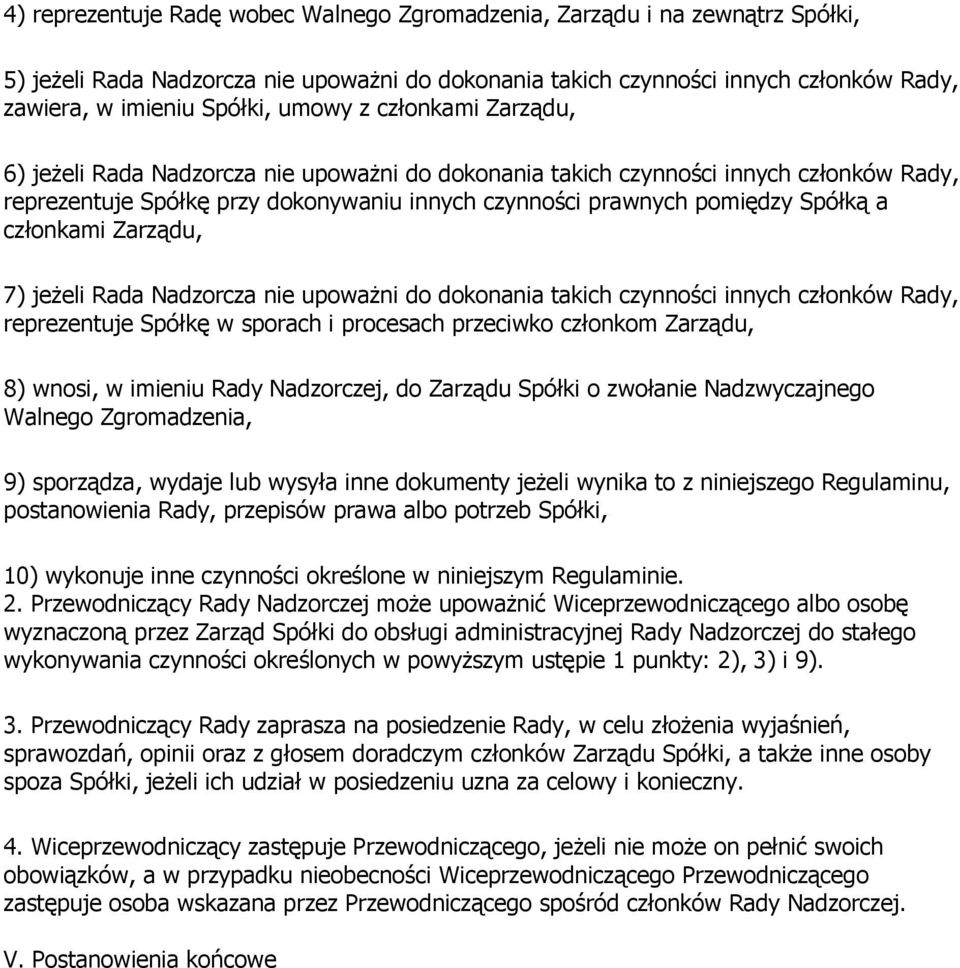 4) reprezentuje Radę wobec Walnego Zgromadzenia, Zarządu i na zewnątrz Spółki,

5) jeżeli Rada Nadzorcza nie upoważni do dokonania takich czynności innych członków Rady, zawiera, w imieniu Spółki, umowy z członkami Zarządu,

6) jeżeli Rada Nadzorcza nie upoważni do dokonania takich czynności innych członków Rady, reprezentuje Spółkę przy dokonywaniu innych czynności prawnych pomiędzy Spółką a członkami Zarządu,

7) jeżeli Rada Nadzorcza nie upoważni do dokonania takich czynności innych członków Rady, reprezentuje Spółkę w sporach i procesach przeciwko członkom Zarządu,

8) wnosi, w imieniu Rady Nadzorczej, do Zarządu Spółki o zwołanie Nadzwyczajnego Walnego Zgromadzenia,

9) sporządza, wydaje lub wysyła inne dokumenty jeżeli wynika to z niniejszego Regulaminu, postanowienia Rady, przepisów prawa albo potrzeb Spółki,

10) wykonuje inne czynności określone w niniejszym Regulaminie.
2. Przewodniczący Rady Nadzorczej może upoważnić Wiceprzewodniczącego albo osobę wyznaczoną przez Zarząd Spółki do obsługi administracyjnej Rady Nadzorczej do stałego wykonywania czynności określonych w powyższym ustępie 1 punkty: 2), 3) i 9).

3. Przewodniczący Rady zaprasza na posiedzenie Rady, w celu złożenia wyjaśnień, sprawozdań, opinii oraz z głosem doradczym członków Zarządu Spółki, a także inne osoby spoza Spółki, jeżeli ich udział w posiedzeniu uzna za celowy i konieczny.

4. Wiceprzewodniczący zastępuje Przewodniczącego, jeżeli nie może on pełnić swoich obowiązków, a w przypadku nieobecności Wiceprzewodniczącego Przewodniczącego zastępuje osoba wskazana przez Przewodniczącego spośród członków Rady Nadzorczej.

V. Postanowienia końcowe